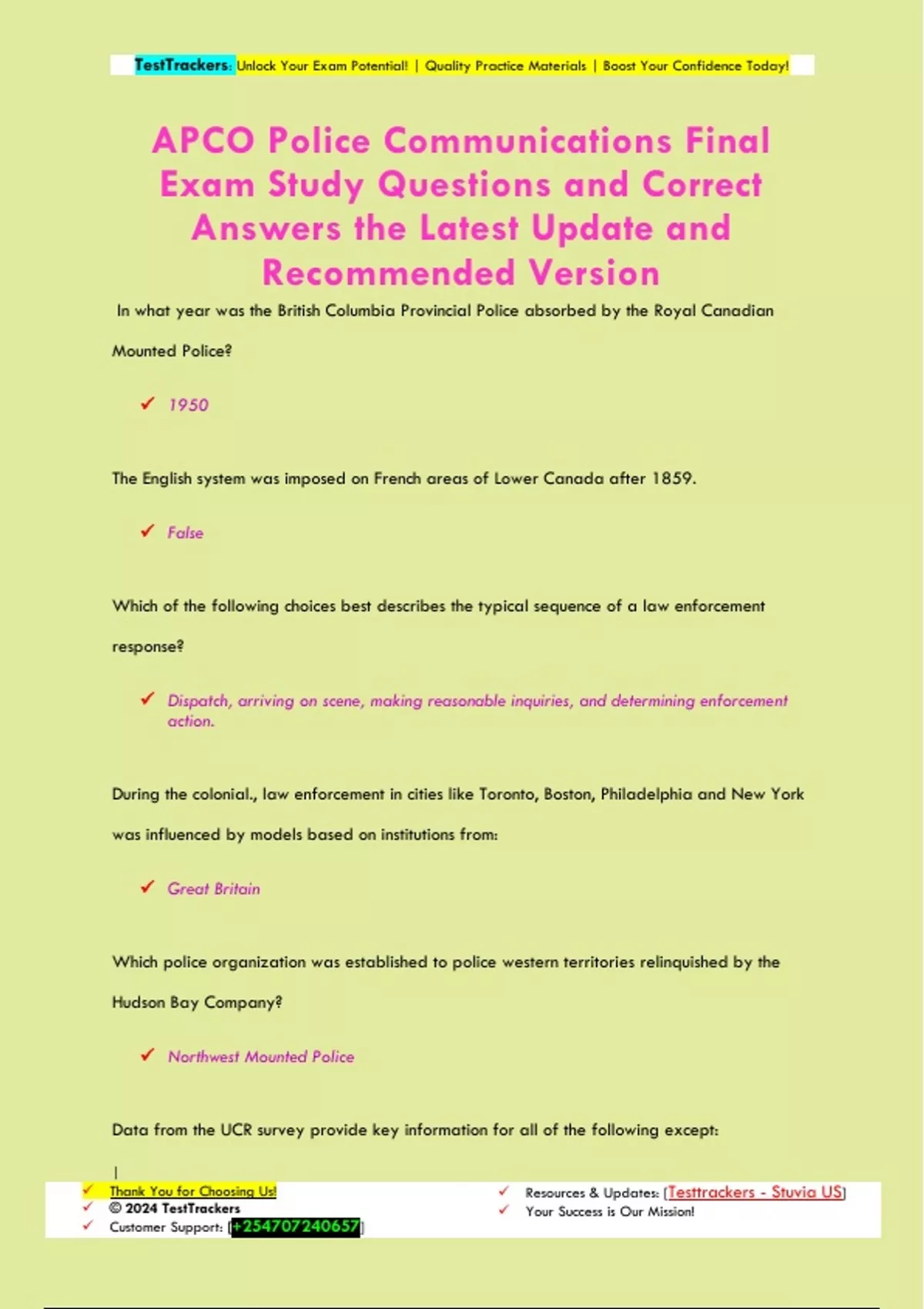 TestTrackers: Unlock Your Exam Potential! | Quality Practice Materials | Boost Your Confidence Today!

APCO Police Communications Final Exam Study Questions and Correct Answers the Latest Update and Recommended Version

In what year was the British Columbia Provincial Police absorbed by the Royal Canadian Mounted Police?

✓ 1950

The English system was imposed on French areas of Lower Canada after 1859.

✓ False

Which of the following choices best describes the typical sequence of a law enforcement response?

✓ Dispatch, arriving on scene, making reasonable inquiries, and determining enforcement action.

During the colonial., law enforcement in cities like Toronto, Boston, Philadelphia and New York was influenced by models based on institutions from:

✓ Great Britain

Which police organization was established to police western territories relinquished by the Hudson Bay Company?

✓ Northwest Mounted Police

Data from the UCR survey provide key information for all of the following except:

|

✓ Thank You for Choosing Us!
✓ © 2024 TestTrackers
✓ Customer Support: [+254707240657]

✓ Resources & Updates: [Testtrackers - Stuvia US]
✓ Your Success is Our Mission!